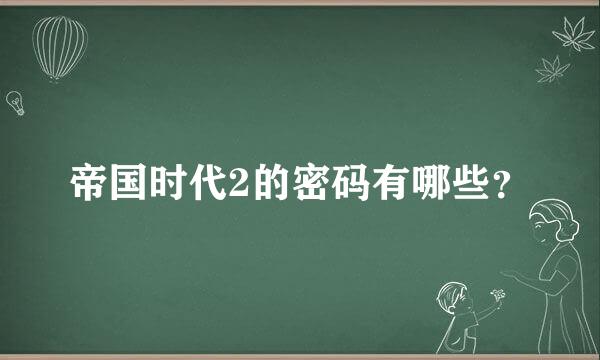 帝国时代2的密码有哪些？